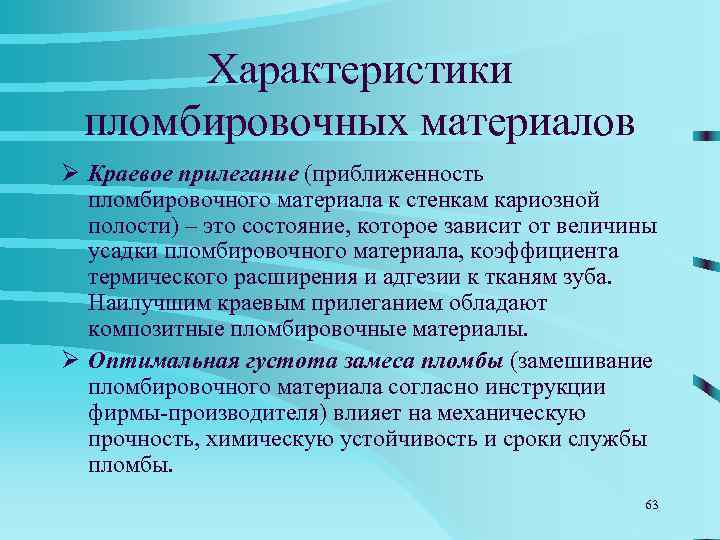 Характеристики пломбировочных материалов

➢ Краевое прилегание (приближенность пломбировочного материала к стенкам кариозной полости) – это состояние, которое зависит от величины усадки пломбировочного материала, коэффициента термического расширения и адгезии к тканям зуба. Наилучшим краевым прилеганием обладают композитные пломбировочные материалы.

➢ Оптимальная густота замеса пломбы (замешивание пломбировочного материала согласно инструкции фирмы-производителя) влияет на механическую прочность, химическую устойчивость и сроки службы пломбы.

63